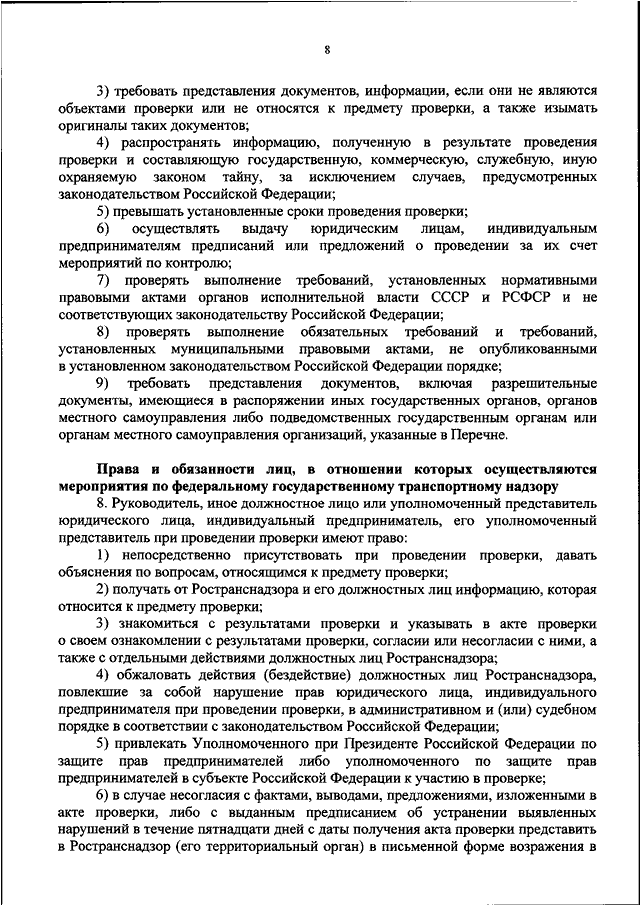 8

3) требовать представления документов, информации, если они не являются объектами проверки или не относятся к предмету проверки, а также изымать оригиналы таких документов;

4) распространять информацию, полученную в результате проведения проверки и составляющую государственную, коммерческую, служебную, иную охраняемую законом тайну, за исключением случаев, предусмотренных законодательством Российской Федерации;

5) превышать установленные сроки проведения проверки;

6) осуществлять выдачу юридическим лицам, индивидуальным предпринимателям предписаний или предложений о проведении за их счет мероприятий по контролю;

7) проверять выполнение требований, установленных нормативными правовыми актами органов исполнительной власти СССР и РСФСР и не соответствующих законодательству Российской Федерации;

8) проверять выполнение обязательных требований и требований, установленных муниципальными правовыми актами, не опубликованными в установленном законодательством Российской Федерации порядке;

9) требовать представления документов, включая разрешительные документы, имеющиеся в распоряжении иных государственных органов, органов местного самоуправления либо подведомственных государственным органам или органам местного самоуправления организаций, указанные в Перечне.

Права и обязанности лиц, в отношении которых осуществляются мероприятия по федеральному государственному транспортному надзору

8. Руководитель, иное должностное лицо или уполномоченный представитель юридического лица, индивидуальный предприниматель, его уполномоченный представитель при проведении проверки имеют право:

1) непосредственно присутствовать при проведении проверки, давать объяснения по вопросам, относящимся к предмету проверки;

2) получать от Ространснадзора и его должностных лиц информацию, которая относится к предмету проверки;

3) знакомиться с результатами проверки и указывать в акте проверки о своем ознакомлении с результатами проверки, согласии или несогласии с ними, а также с отдельными действиями должностных лиц Ространснадзора;

4) обжаловать действия (бездействие) должностных лиц Ространснадзора, повлекшие за собой нарушение прав юридического лица, индивидуального предпринимателя при проведении проверки, в административном и (или) судебном порядке в соответствии с законодательством Российской Федерации;

5) привлекать Уполномоченного при Президенте Российской Федерации по защите прав предпринимателей либо уполномоченного по защите прав предпринимателей в субъекте Российской Федерации к участию в проверке;

6) в случае несогласия с фактами, выводами, предложениями, изложенными в акте проверки, либо с выданным предписанием об устранении выявленных нарушений в течение пятнадцати дней с даты получения акта проверки представить в Ространснадзор (его территориальный орган) в письменной форме возражения в